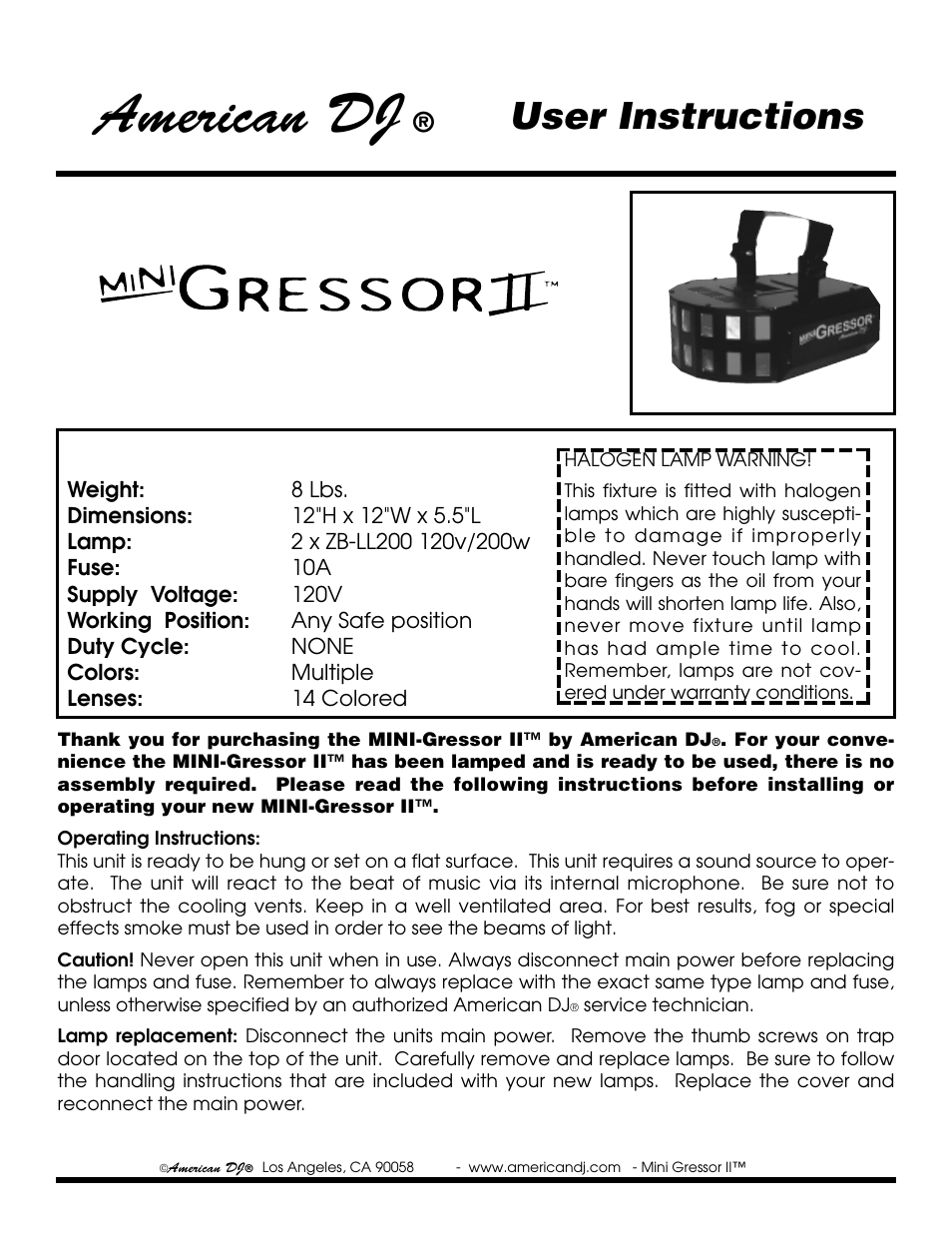 American DJ ® User Instructions

MINI GRESSOR II™

MINI GRESSOR

| | |
|---|---|
| Weight: | 8 Lbs. |
| Dimensions: | 12"H x 12"W x 5.5"L |
| Lamp: | 2 x ZB-LL200 120v/200w |
| Fuse: | 10A |
| Supply Voltage: | 120V |
| Working Position: | Any Safe position |
| Duty Cycle: | NONE |
| Colors: | Multiple |
| Lenses: | 14 Colored |

HALOGEN LAMP WARNING!
This fixture is fitted with halogen lamps which are highly susceptible to damage if improperly handled. Never touch lamp with bare fingers as the oil from your hands will shorten lamp life. Also, never move fixture until lamp has had ample time to cool. Remember, lamps are not covered under warranty conditions.

Thank you for purchasing the MINI-Gressor II™ by American DJ®. For your convenience the MINI-Gressor II™ has been lamped and is ready to be used, there is no assembly required. Please read the following instructions before installing or operating your new MINI-Gressor II™.

Operating Instructions:
This unit is ready to be hung or set on a flat surface. This unit requires a sound source to operate. The unit will react to the beat of music via its internal microphone. Be sure not to obstruct the cooling vents. Keep in a well ventilated area. For best results, fog or special effects smoke must be used in order to see the beams of light.

Caution! Never open this unit when in use. Always disconnect main power before replacing the lamps and fuse. Remember to always replace with the exact same type lamp and fuse, unless otherwise specified by an authorized American DJ® service technician.

Lamp replacement: Disconnect the units main power. Remove the thumb screws on trap door located on the top of the unit. Carefully remove and replace lamps. Be sure to follow the handling instructions that are included with your new lamps. Replace the cover and reconnect the main power.

©American DJ® Los Angeles, CA 90058 - www.americandj.com - Mini Gressor II™